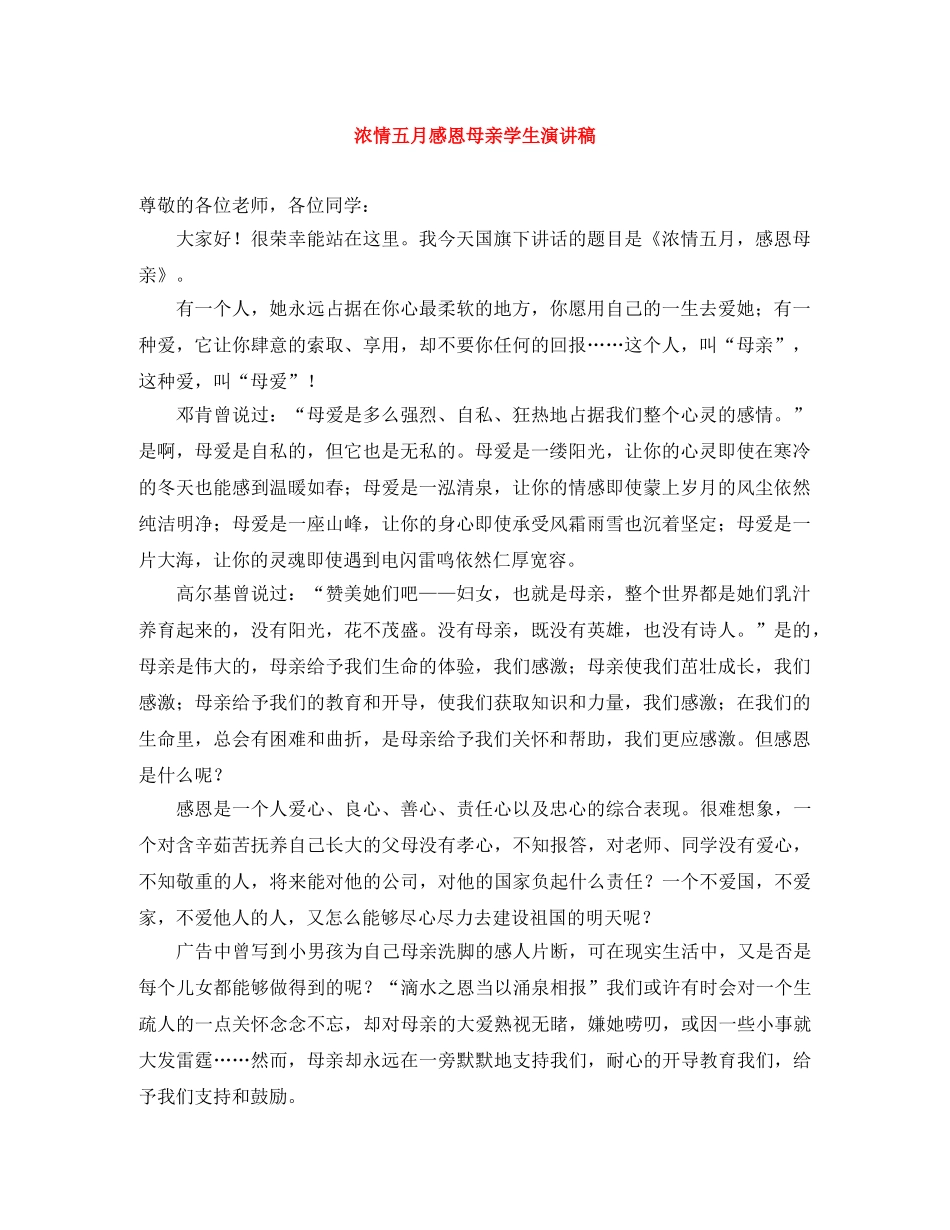 浓情五月感恩母亲学生演讲稿

尊敬的各位老师，各位同学：

大家好！很荣幸能站在这里。我今天国旗下讲话的题目是《浓情五月，感恩母亲》。

有一个人，她永远占据在你心最柔软的地方，你愿用自己的一生去爱她；有一种爱，它让你肆意的索取、享用，却不要你任何的回报……这个人，叫“母亲”，这种爱，叫“母爱”！

邓肯曾说过：“母爱是多么强烈、自私、狂热地占据我们整个心灵的感情。”是啊，母爱是自私的，但它也是无私的。母爱是一缕阳光，让你的心灵即使在寒冷的冬天也能感到温暖如春；母爱是一泓清泉，让你的情感即使蒙上岁月的风尘依然纯洁明净；母爱是一座山峰，让你的身心即使承受风霜雨雪也沉着坚定；母爱是一片大海，让你的灵魂即使遇到电闪雷鸣依然仁厚宽容。

高尔基曾说过：“赞美她们吧——妇女，也就是母亲，整个世界都是她们乳汁养育起来的，没有阳光，花不茂盛。没有母亲，既没有英雄，也没有诗人。”是的，母亲是伟大的，母亲给予我们生命的体验，我们感激；母亲使我们茁壮成长，我们感激；母亲给予我们的教育和开导，使我们获取知识和力量，我们感激；在我们的生命里，总会有困难和曲折，是母亲给予我们关怀和帮助，我们更应感激。但感恩是什么呢？

感恩是一个人爱心、良心、善心、责任心以及忠心的综合表现。很难想象，一个对含辛茹苦抚养自己长大的父母没有孝心，不知报答，对老师、同学没有爱心，不知敬重的人，将来能对他的公司，对他的国家负起什么责任？一个不爱国，不爱家，不爱他人的人，又怎么能够尽心尽力去建设祖国的明天呢？

广告中曾写到小男孩为自己母亲洗脚的感人片断，可在现实生活中，又是否是每个儿女都能够做得到的呢？“滴水之恩当以涌泉相报”我们或许有时会对一个生疏人的一点关怀念念不忘，却对母亲的大爱熟视无睹，嫌她唠叨，或因一些小事就大发雷霆……然而，母亲却永远在一旁默默地支持我们，耐心的开导教育我们，给予我们支持和鼓励。